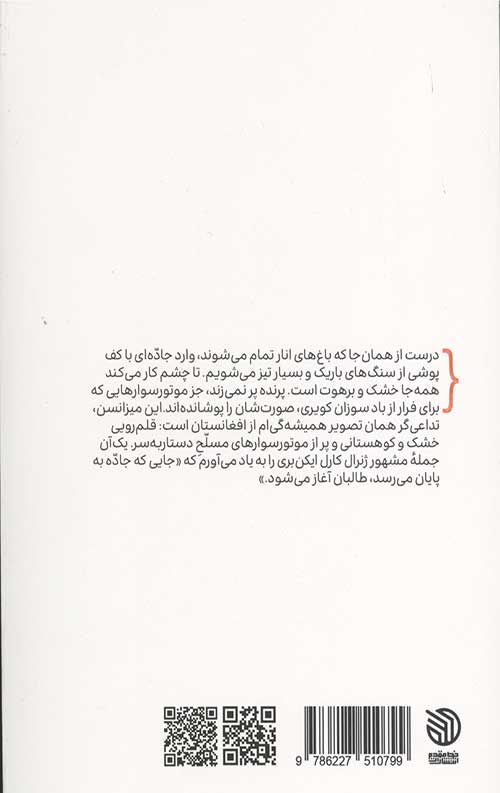 درست از همان‌جا که باغ‌های انار تمام می‌شوند، وارد جادّه‌ای با کف پوشی از سنگ‌های باریک و بسیار تیز می‌شویم. تا چشم کار می‌کند همه‌جا خشک و برهوت است. پرنده پر نمی‌زند، جز موتورسوارهایی که برای فرار از باد سوزان کویری، صورت‌شان را پوشانده‌اند. این میزانسن، تداعی‌گر همان تصویر همیشه‌گی‌ام از افغانستان است: قلم‌رویی خشک و کوهستانی و پر از موتورسوارهای مسلّح دستاربه‌سر. یک‌آن جملهٔ مشهور ژنرال کارل ایکن‌بری را به یاد می‌آورم که «جایی که جادّه به پایان می‌رسد، طالبان آغاز می‌شود.»

9 786227 510799

خط مقدم
انتشارات